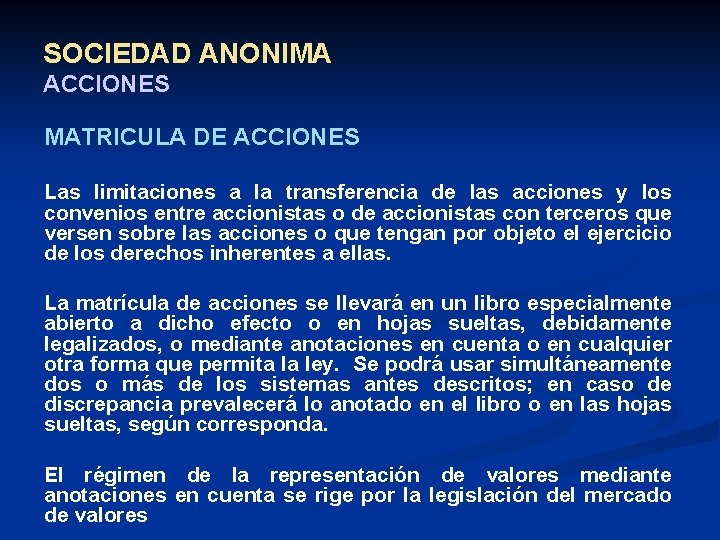 SOCIEDAD ANONIMA
ACCIONES

MATRICULA DE ACCIONES

Las limitaciones a la transferencia de las acciones y los convenios entre accionistas o de accionistas con terceros que versen sobre las acciones o que tengan por objeto el ejercicio de los derechos inherentes a ellas.

La matrícula de acciones se llevará en un libro especialmente abierto a dicho efecto o en hojas sueltas, debidamente legalizados, o mediante anotaciones en cuenta o en cualquier otra forma que permita la ley. Se podrá usar simultáneamente dos o más de los sistemas antes descritos; en caso de discrepancia prevalecerá lo anotado en el libro o en las hojas sueltas, según corresponda.

El régimen de la representación de valores mediante anotaciones en cuenta se rige por la legislación del mercado de valores